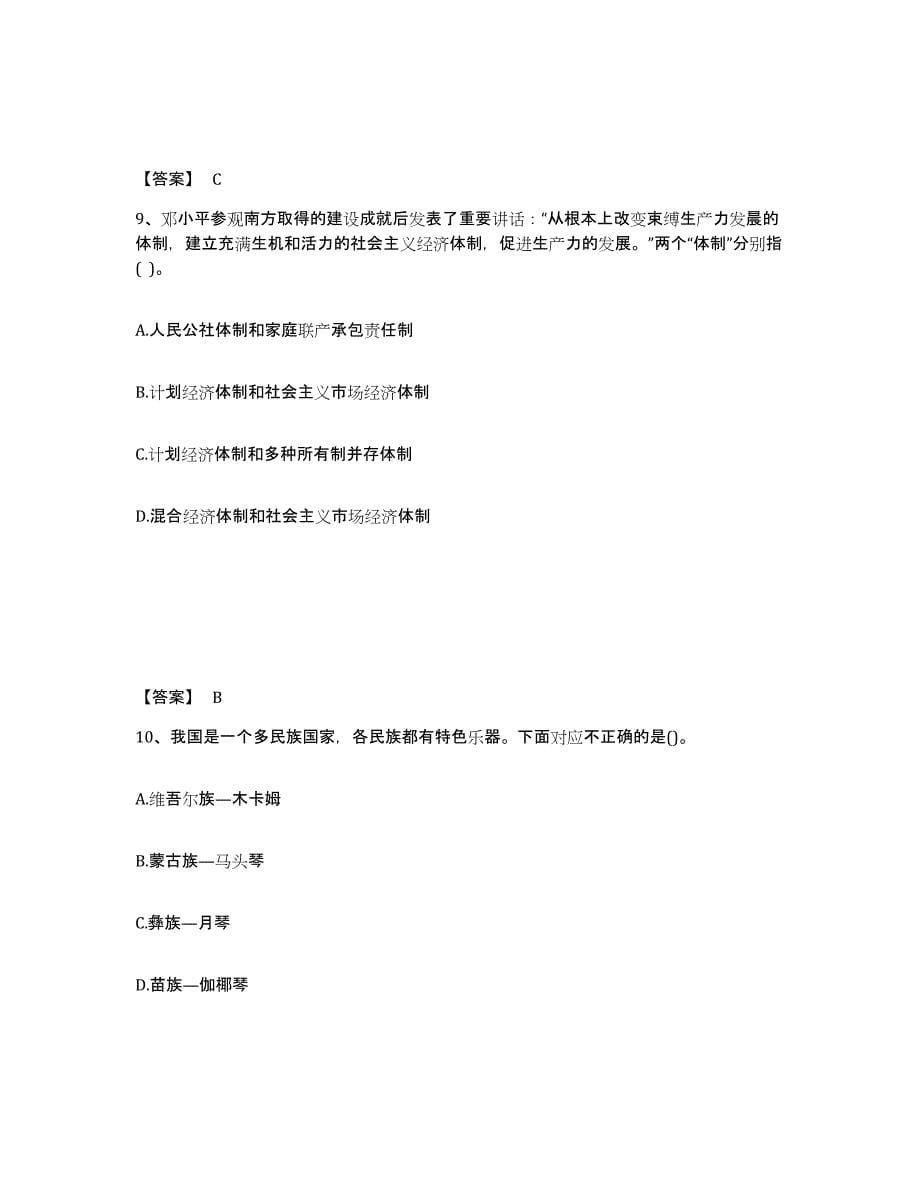 【答案】 C

9、邓小平参观南方取得的建设成就后发表了重要讲话：“从根本上改变束缚生产力发展的体制，建立充满生机和活力的社会主义经济体制，促进生产力的发展。”两个“体制”分别指( )。

A.人民公社体制和家庭联产承包责任制

B.计划经济体制和社会主义市场经济体制

C.计划经济体制和多种所有制并存体制

D.混合经济体制和社会主义市场经济体制

【答案】 B

10、我国是一个多民族国家，各民族都有特色乐器。下面对应不正确的是()。

A.维吾尔族—木卡姆

B.蒙古族—马头琴

C.彝族—月琴

D.苗族—伽椰琴